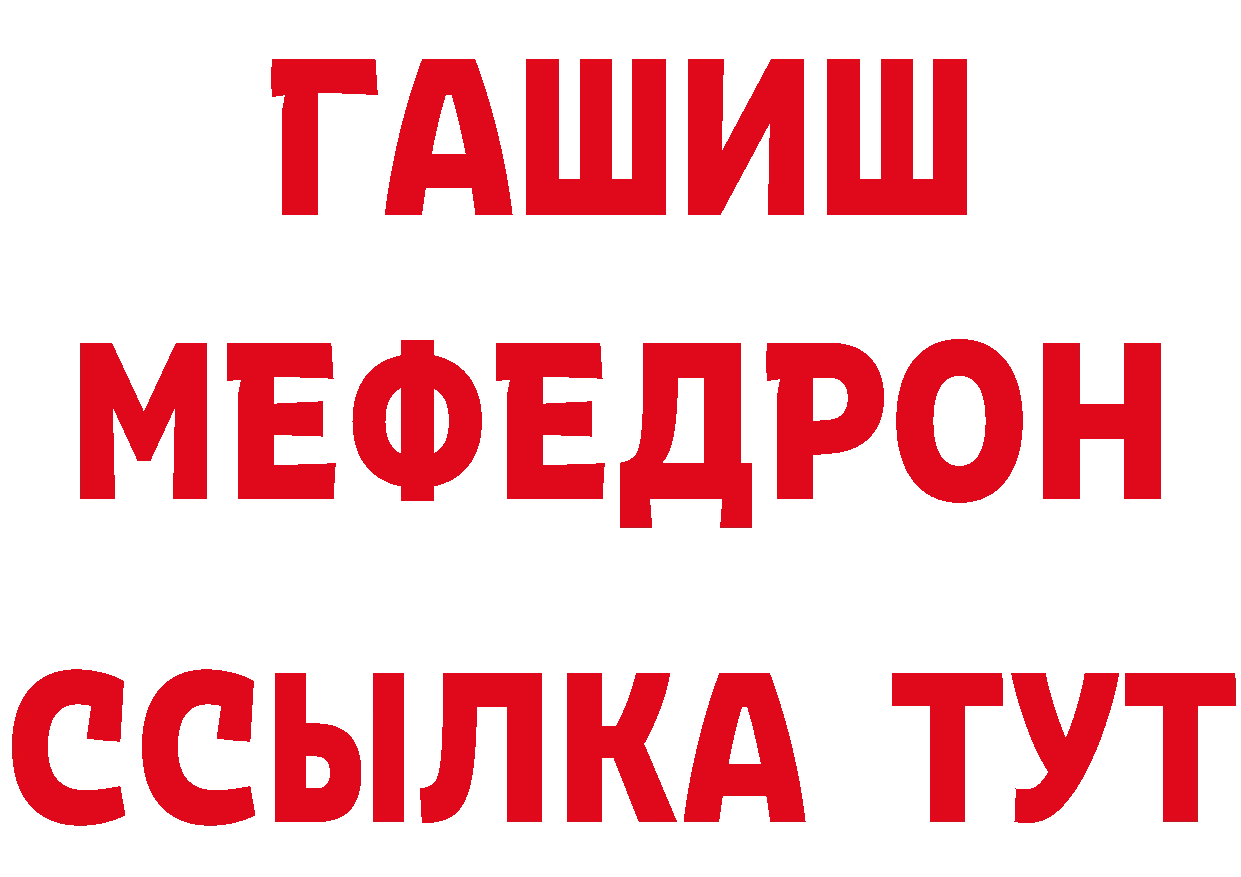 ГАШИШ
МЕФЕДРОН
ССЫЛКА ТУТ